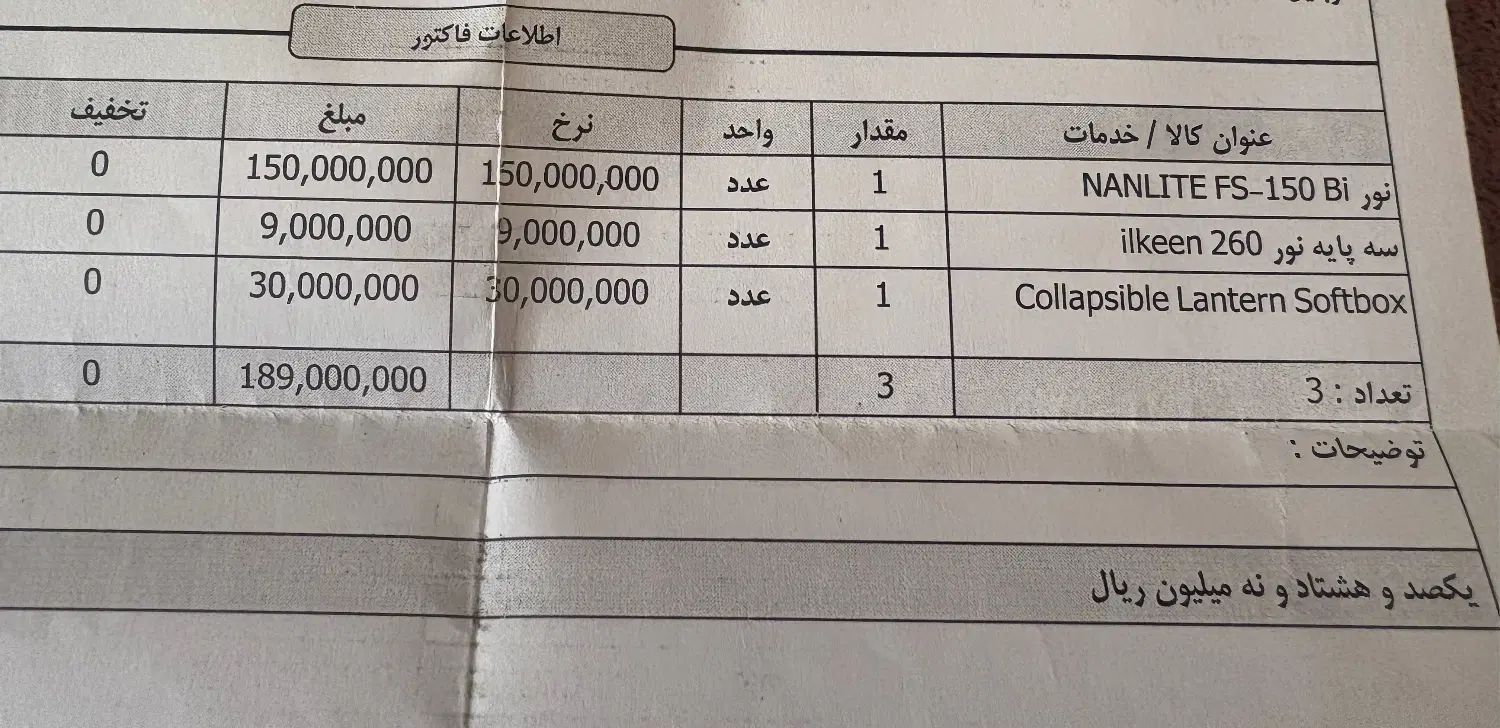 اطلاعات فاکتور

| عنوان کالا / خدمات | مقدار | واحد | نرخ | مبلغ | تخفیف |
|---|---|---|---|---|---|
| نور NANLITE FS-150 Bi | 1 | عدد | 150,000,000 | 150,000,000 | 0 |
| سه پایه نور ilkeen 260 | 1 | عدد | 9,000,000 | 9,000,000 | 0 |
| Collapsible Lantern Softbox | 1 | عدد | 30,000,000 | 30,000,000 | 0 |
| تعداد : 3 | 3 | | | 189,000,000 | 0 |

توضیحات :

یکصد و هشتاد و نه میلیون ریال